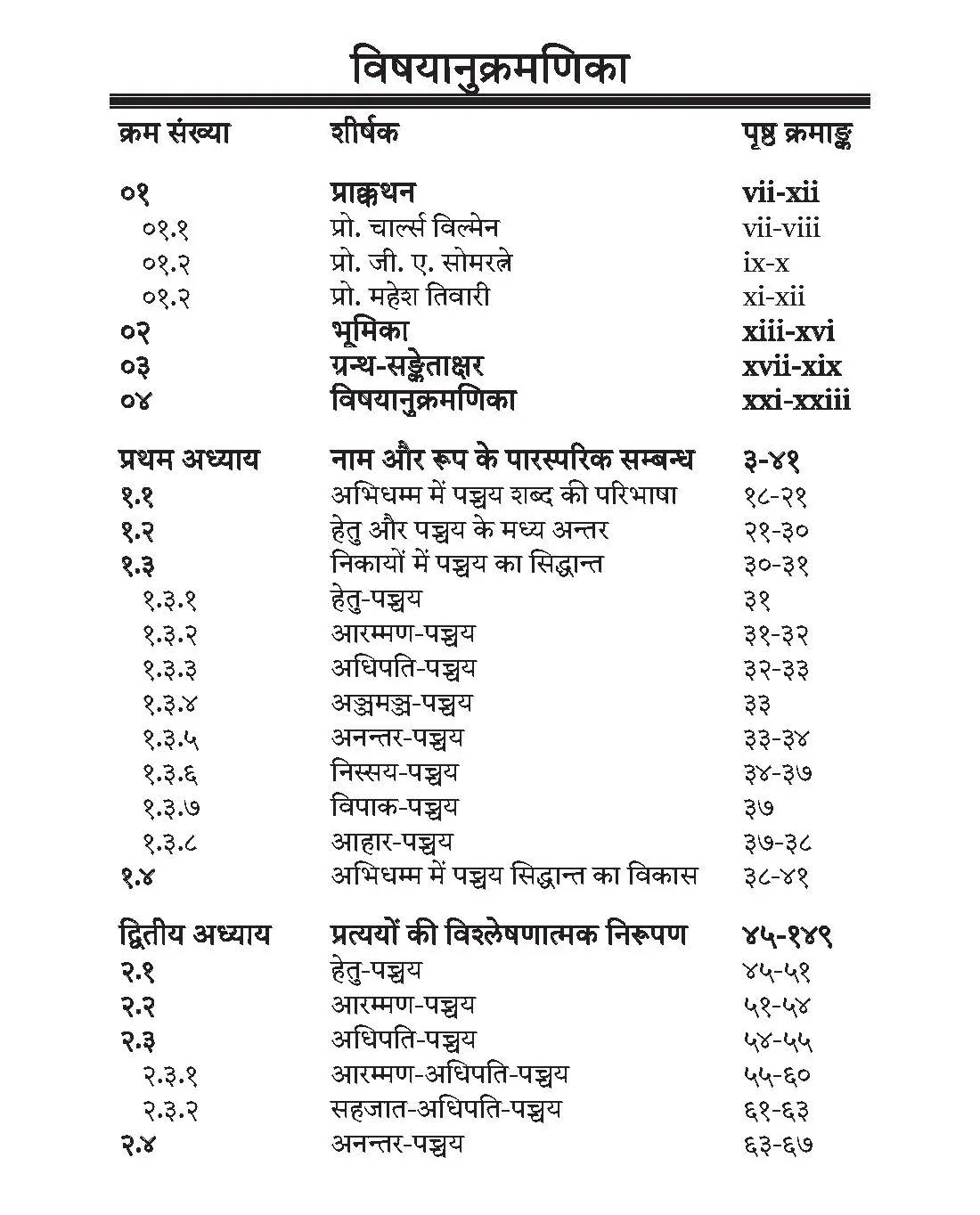 विषयानुक्रमणिका

क्रम संख्या शीर्षक पृष्ठ क्रमाङ्क

०१ प्राक्कथन vii-xii
०१.१ प्रो. चार्ल्स विल्मेन vii-viii
०१.२ प्रो. जी. ए. सोमरत्ने ix-x
०१.२ प्रो. महेश तिवारी xi-xii
०२ भूमिका xiii-xvi
०३ ग्रन्थ-सङ्केताक्षर xvii-xix
०४ विषयानुक्रमणिका xxi-xxiii

प्रथम अध्याय नाम और रूप के पारस्परिक सम्बन्ध ३-४१
१.१ अभिधम्म में पच्चय शब्द की परिभाषा १८-२१
१.२ हेतु और पच्चय के मध्य अन्तर २१-३०
१.३ निकायों में पच्चय का सिद्धान्त ३०-३१
१.३.१ हेतु-पच्चय ३१
१.३.२ आरम्मण-पच्चय ३१-३२
१.३.३ अधिपति-पच्चय ३२-३३
१.३.४ अञ्ञमञ्ञ-पच्चय ३३
१.३.५ अनन्तर-पच्चय ३३-३४
१.३.६ निस्सय-पच्चय ३४-३७
१.३.७ विपाक-पच्चय ३७
१.३.८ आहार-पच्चय ३७-३८
१.४ अभिधम्म में पच्चय सिद्धान्त का विकास ३८-४१

द्वितीय अध्याय प्रत्ययों की विश्लेषणात्मक निरूपण ४५-१४९
२.१ हेतु-पच्चय ४५-५१
२.२ आरम्मण-पच्चय ५१-५४
२.३ अधिपति-पच्चय ५४-५५
२.३.१ आरम्मण-अधिपति-पच्चय ५५-६०
२.३.२ सहजात-अधिपति-पच्चय ६१-६३
२.४ अनन्तर-पच्चय ६३-६७